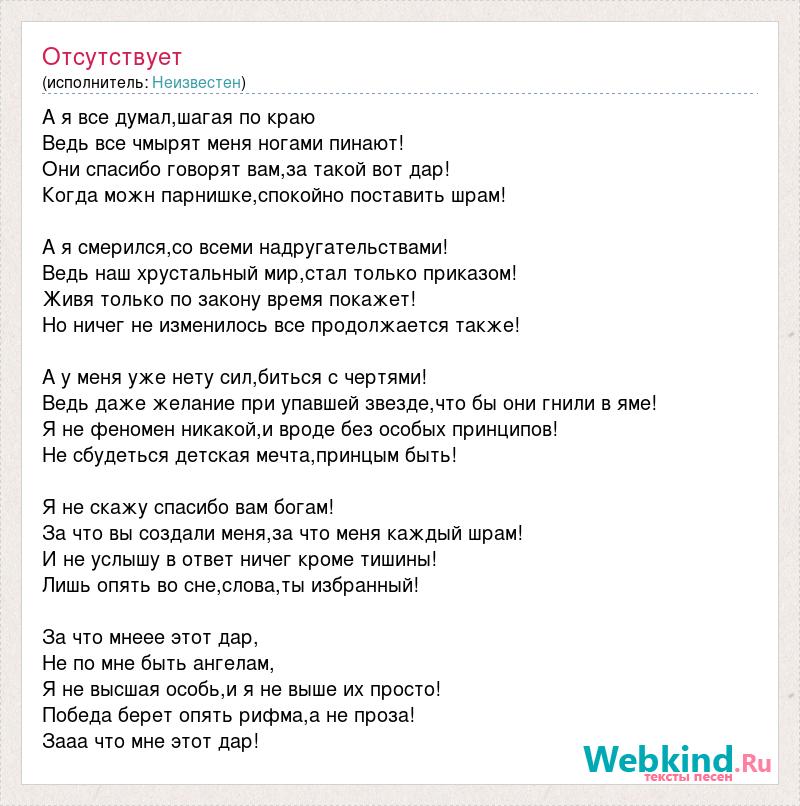 Отсутствует
(исполнитель: Неизвестен)

А я все думал,шагая по краю
Ведь все чмырят меня ногами пинают!
Они спасибо говорят вам,за такой вот дар!
Когда можн парнишке,спокойно поставить шрам!

А я смерился,со всеми надругательствами!
Ведь наш хрустальный мир,стал только приказом!
Живя только по закону время покажет!
Но ничег не изменилось все продолжается также!

А у меня уже нету сил,биться с чертями!
Ведь даже желание при упавшей звезде,что бы они гнили в яме!
Я не феномен никакой,и вроде без особых принципов!
Не сбудеться детская мечта,принцым быть!

Я не скажу спасибо вам богам!
За что вы создали меня,за что меня каждый шрам!
И не услышу в ответ ничег кроме тишины!
Лишь опять во сне,слова,ты избранный!

За что мнеее этот дар,
Не по мне быть ангелам,
Я не высшая особь,и я не выше их просто!
Победа берет опять рифма,а не проза!
Зааа что мне этот дар!

Webkind.Ru
тексты песен